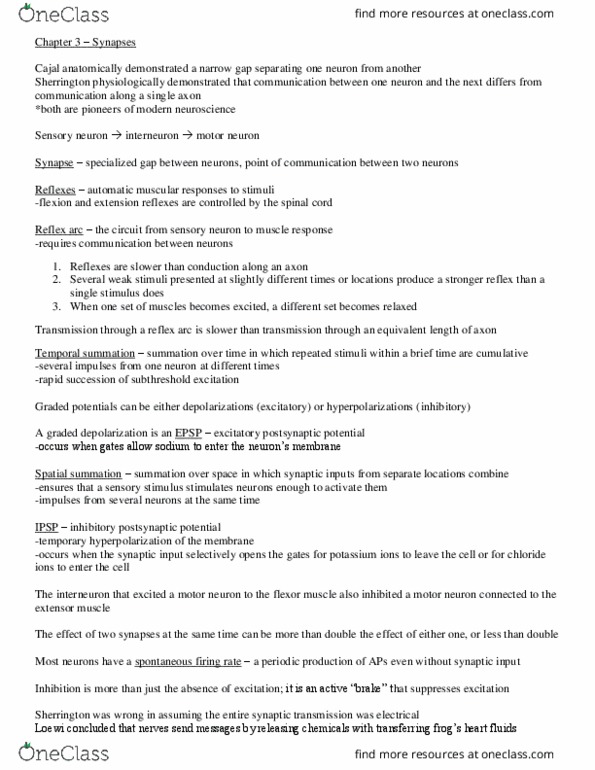 OneClass

find more resources at oneclass.com

Chapter 3 – Synapses

Cajal anatomically demonstrated a narrow gap separating one neuron from another
Sherrington physiologically demonstrated that communication between one neuron and the next differs from communication along a single axon
*both are pioneers of modern neuroscience

Sensory neuron → interneuron → motor neuron

Synapse – specialized gap between neurons, point of communication between two neurons

Reflexes – automatic muscular responses to stimuli
-flexion and extension reflexes are controlled by the spinal cord

Reflex arc – the circuit from sensory neuron to muscle response
-requires communication between neurons

1. Reflexes are slower than conduction along an axon
2. Several weak stimuli presented at slightly different times or locations produce a stronger reflex than a single stimulus does
3. When one set of muscles becomes excited, a different set becomes relaxed

Transmission through a reflex arc is slower than transmission through an equivalent length of axon

Temporal summation – summation over time in which repeated stimuli within a brief time are cumulative
-several impulses from one neuron at different times
-rapid succession of subthreshold excitation

Graded potentials can be either depolarizations (excitatory) or hyperpolarizations (inhibitory)

A graded depolarization is an EPSP – excitatory postsynaptic potential
-occurs when gates allow sodium to enter the neuron's membrane

Spatial summation – summation over space in which synaptic inputs from separate locations combine
-ensures that a sensory stimulus stimulates neurons enough to activate them
-impulses from several neurons at the same time

IPSP – inhibitory postsynaptic potential
-temporary hyperpolarization of the membrane
-occurs when the synaptic input selectively opens the gates for potassium ions to leave the cell or for chloride ions to enter the cell

The interneuron that excited a motor neuron to the flexor muscle also inhibited a motor neuron connected to the extensor muscle

The effect of two synapses at the same time can be more than double the effect of either one, or less than double

Most neurons have a spontaneous firing rate – a periodic production of APs even without synaptic input

Inhibition is more than just the absence of excitation; it is an active "brake" that suppresses excitation

Sherrington was wrong in assuming the entire synaptic transmission was electrical
Loewi concluded that nerves send messages by releasing chemicals with transferring frog's heart fluids

OneClass

find more resources at oneclass.com